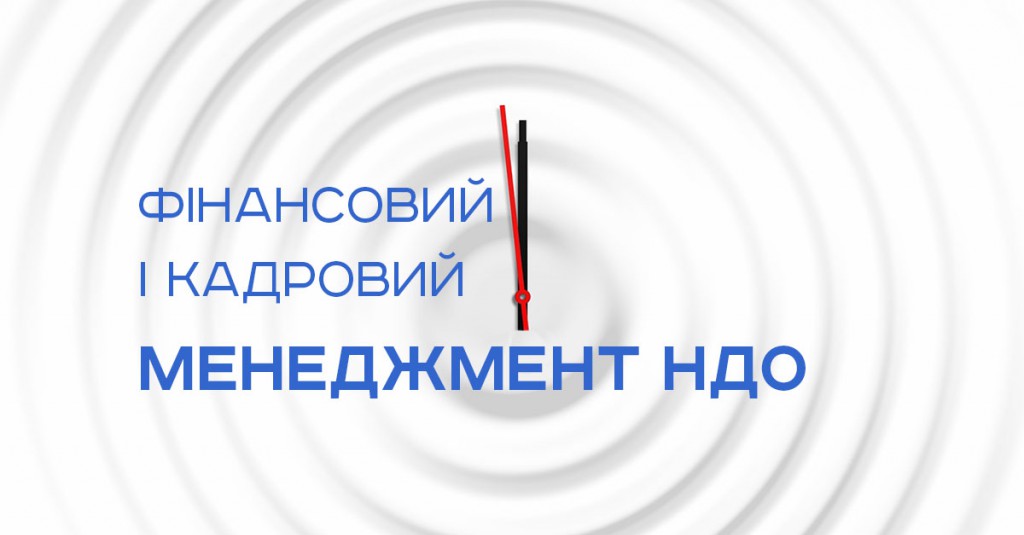 ФІНАНСОВИЙ
І КАДРОВИЙ
МЕНЕДЖМЕНТ НДО